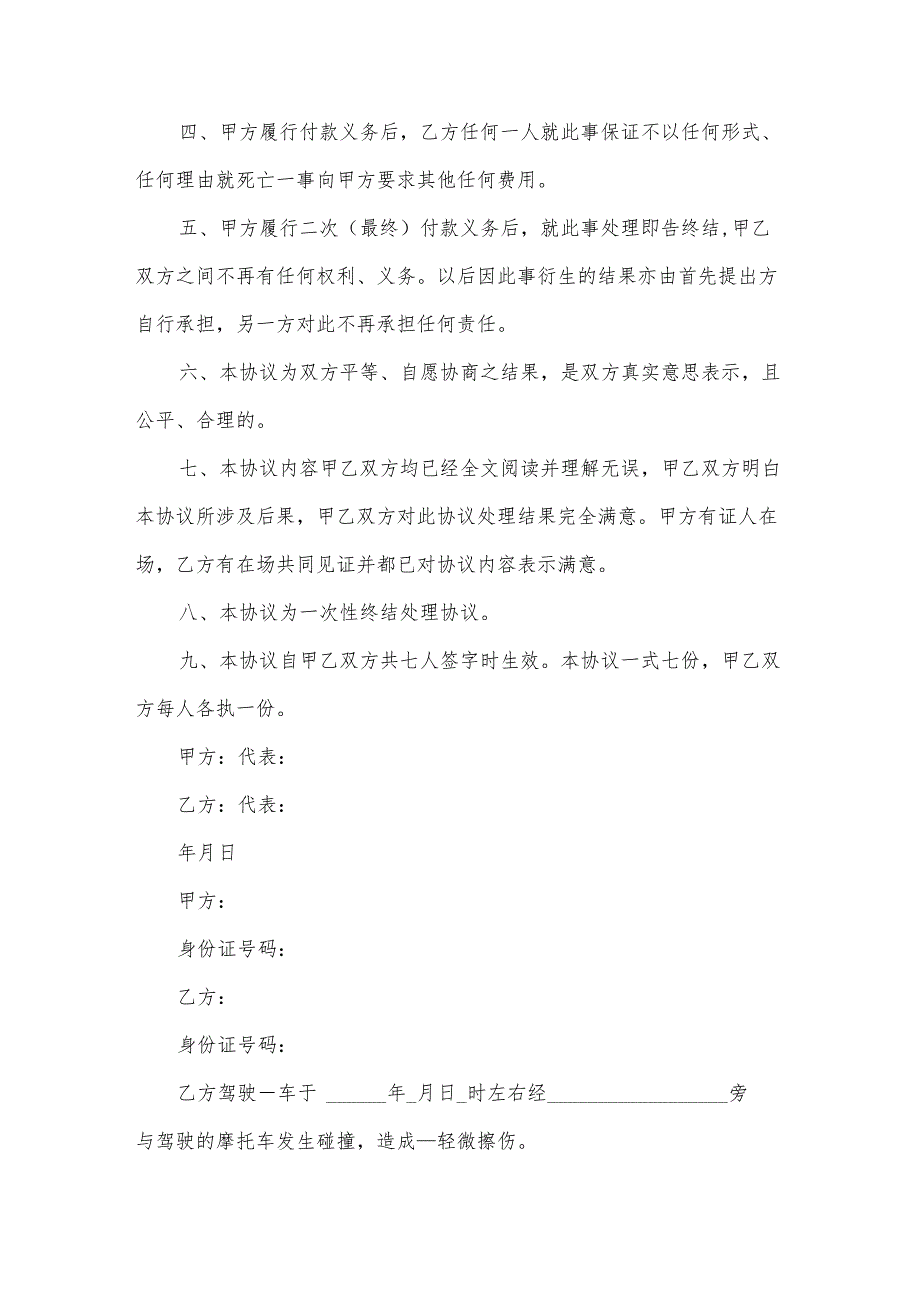 四、甲方履行付款义务后，乙方任何一人就此事保证不以任何形式、任何理由就死亡一事向甲方要求其他任何费用。

五、甲方履行二次（最终）付款义务后，就此事处理即告终结,甲乙双方之间不再有任何权利、义务。以后因此事衍生的结果亦由首先提出方自行承担，另一方对此不再承担任何责任。

六、本协议为双方平等、自愿协商之结果，是双方真实意思表示，且公平、合理的。

七、本协议内容甲乙双方均已经全文阅读并理解无误，甲乙双方明白本协议所涉及后果，甲乙双方对此协议处理结果完全满意。甲方有证人在场，乙方有在场共同见证并都已对协议内容表示满意。

八、本协议为一次性终结处理协议。

九、本协议自甲乙双方共七人签字时生效。本协议一式七份，甲乙双方每人各执一份。

甲方：代表：

乙方：代表：

年月日

甲方：

身份证号码：

乙方：

身份证号码：

乙方驾驶一车于 ______年_月日_时左右经__________________旁与驾驶的摩托车发生碰撞，造成一轻微擦伤。